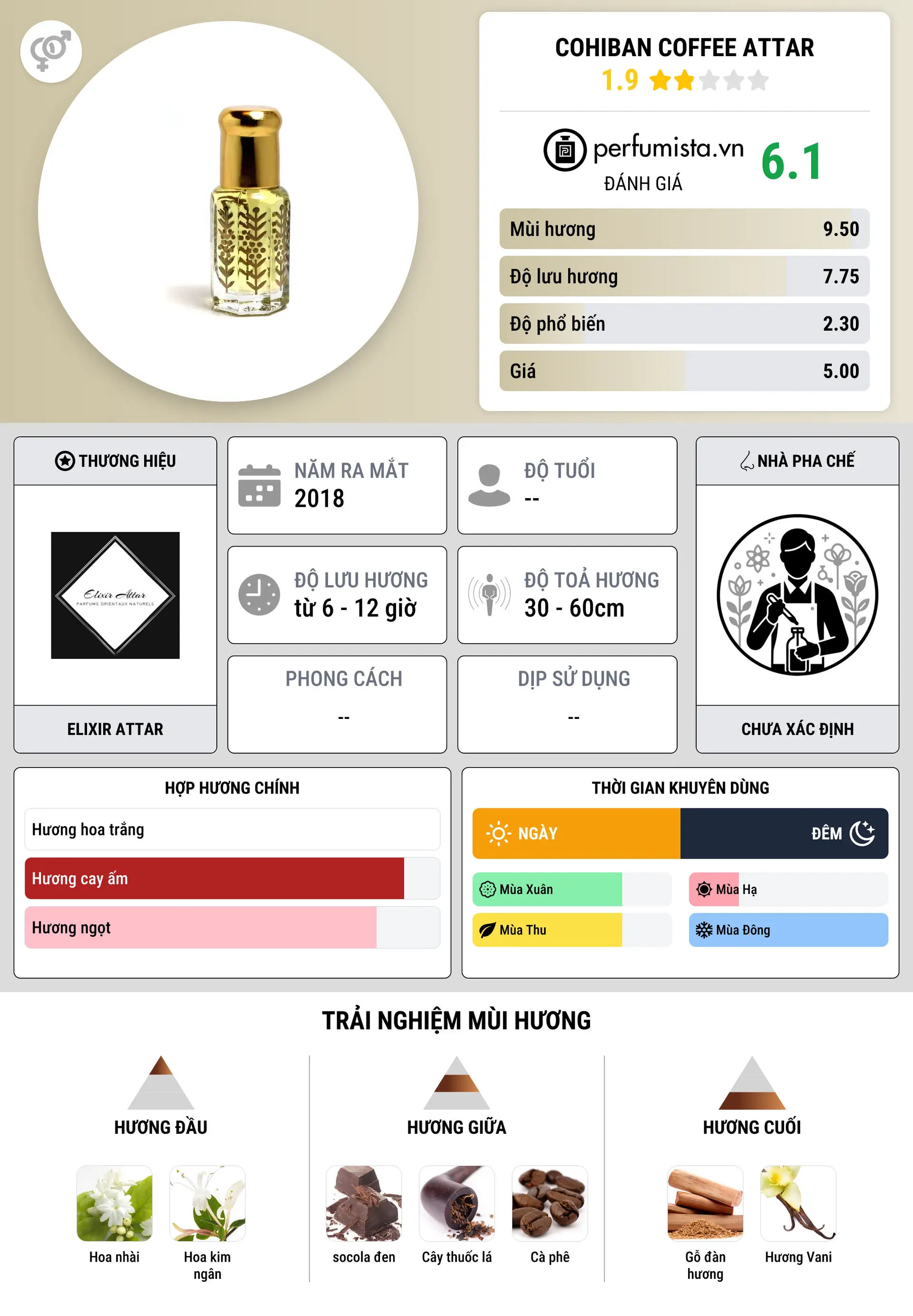 COHIBAN COFFEE ATTAR
1.9

perfumista.vn
ĐÁNH GIÁ
6.1

Mùi hương 9.50
Độ lưu hương 7.75
Độ phổ biến 2.30
Giá 5.00

THƯƠNG HIỆU
Elixir Attar
PARFUMS ORIENTAUX NATURELS
ELIXIR ATTAR

NĂM RA MẮT
2018

ĐỘ TUỔI
--

ĐỘ LƯU HƯƠNG
từ 6 - 12 giờ

ĐỘ TOẢ HƯƠNG
30 - 60cm

PHONG CÁCH
--

DỊP SỬ DỤNG
--

NHÀ PHA CHẾ
CHƯA XÁC ĐỊNH

HỢP HƯƠNG CHÍNH
Hương hoa trắng
Hương cay ấm
Hương ngọt

THỜI GIAN KHUYÊN DÙNG
NGÀY
ĐÊM
Mùa Xuân
Mùa Hạ
Mùa Thu
Mùa Đông

TRẢI NGHIỆM MÙI HƯƠNG

HƯƠNG ĐẦU
Hoa nhài
Hoa kim ngân

HƯƠNG GIỮA
socola đen
Cây thuốc lá
Cà phê

HƯƠNG CUỐI
Gỗ đàn hương
Hương Vani